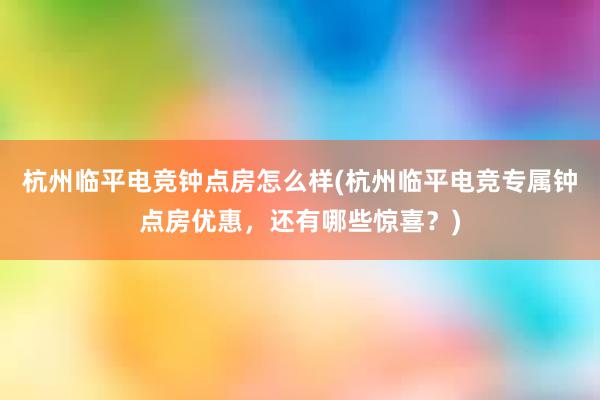 杭州临平电竞钟点房怎么样(杭州临平电竞专属钟点房优惠，还有哪些惊喜？)